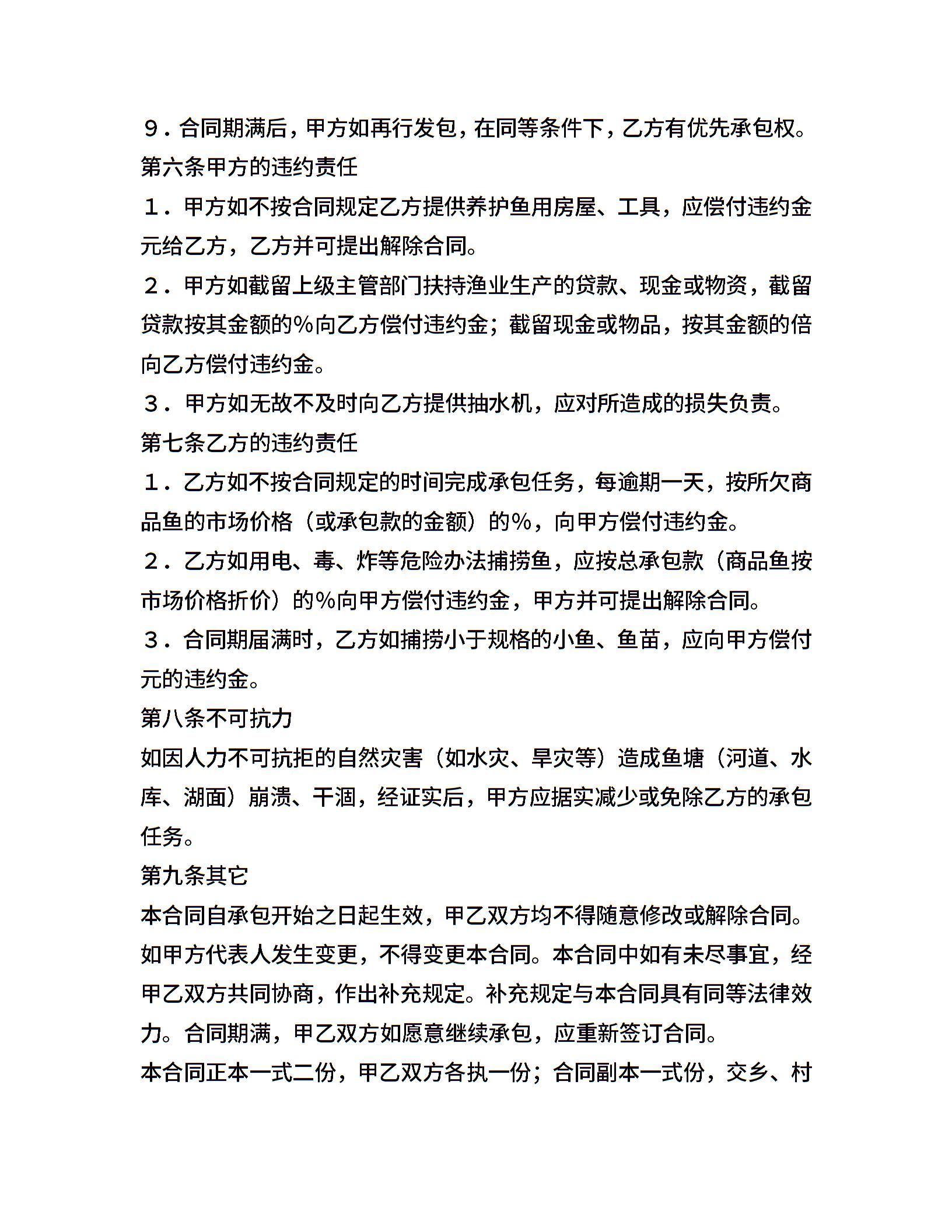 ９．合同期满后，甲方如再行发包，在同等条件下，乙方有优先承包权。
第六条甲方的违约责任
１．甲方如不按合同规定乙方提供养护鱼用房屋、工具，应偿付违约金元给乙方，乙方并可提出解除合同。
２．甲方如截留上级主管部门扶持渔业生产的贷款、现金或物资，截留贷款按其金额的%向乙方偿付违约金；截留现金或物品，按其金额的倍向乙方偿付违约金。
３．甲方如无故不及时向乙方提供抽水机，应对所造成的损失负责。
第七条乙方的违约责任
１．乙方如不按合同规定的时间完成承包任务，每逾期一天，按所欠商品鱼的市场价格（或承包款的金额）的%，向甲方偿付违约金。
２．乙方如用电、毒、炸等危险办法捕捞鱼，应按总承包款（商品鱼按市场价格折价）的%向甲方偿付违约金，甲方并可提出解除合同。
３．合同期届满时，乙方如捕捞小于规格的小鱼、鱼苗，应向甲方偿付元的违约金。
第八条不可抗力
如因人力不可抗拒的自然灾害（如水灾、旱灾等）造成鱼塘（河道、水库、湖面）崩溃、干涸，经证实后，甲方应据实减少或免除乙方的承包任务。
第九条其它
本合同自承包开始之日起生效，甲乙双方均不得随意修改或解除合同。如甲方代表人发生变更，不得变更本合同。本合同中如有未尽事宜，经甲乙双方共同协商，作出补充规定。补充规定与本合同具有同等法律效力。合同期满，甲乙双方如愿意继续承包，应重新签订合同。
本合同正本一式二份，甲乙双方各执一份；合同副本一式份，交乡、村